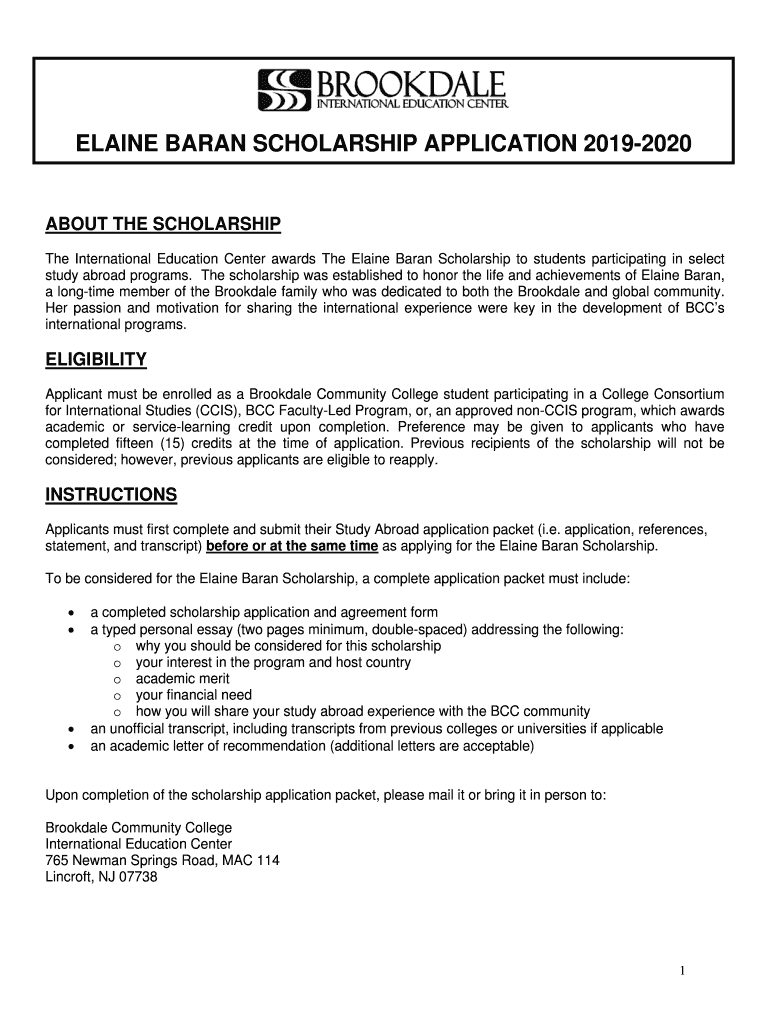 BROOKDALE
INTERNATIONAL EDUCATION CENTER

ELAINE BARAN SCHOLARSHIP APPLICATION 2019-2020

ABOUT THE SCHOLARSHIP

The International Education Center awards The Elaine Baran Scholarship to students participating in select study abroad programs. The scholarship was established to honor the life and achievements of Elaine Baran, a long-time member of the Brookdale family who was dedicated to both the Brookdale and global community. Her passion and motivation for sharing the international experience were key in the development of BCC's international programs.

ELIGIBILITY

Applicant must be enrolled as a Brookdale Community College student participating in a College Consortium for International Studies (CCIS), BCC Faculty-Led Program, or, an approved non-CCIS program, which awards academic or service-learning credit upon completion. Preference may be given to applicants who have completed fifteen (15) credits at the time of application. Previous recipients of the scholarship will not be considered; however, previous applicants are eligible to reapply.

INSTRUCTIONS

Applicants must first complete and submit their Study Abroad application packet (i.e. application, references, statement, and transcript) before or at the same time as applying for the Elaine Baran Scholarship.

To be considered for the Elaine Baran Scholarship, a complete application packet must include:

• a completed scholarship application and agreement form
• a typed personal essay (two pages minimum, double-spaced) addressing the following:
  o why you should be considered for this scholarship
  o your interest in the program and host country
  o academic merit
  o your financial need
  o how you will share your study abroad experience with the BCC community
• an unofficial transcript, including transcripts from previous colleges or universities if applicable
• an academic letter of recommendation (additional letters are acceptable)

Upon completion of the scholarship application packet, please mail it or bring it in person to:

Brookdale Community College
International Education Center
765 Newman Springs Road, MAC 114
Lincroft, NJ 07738

1